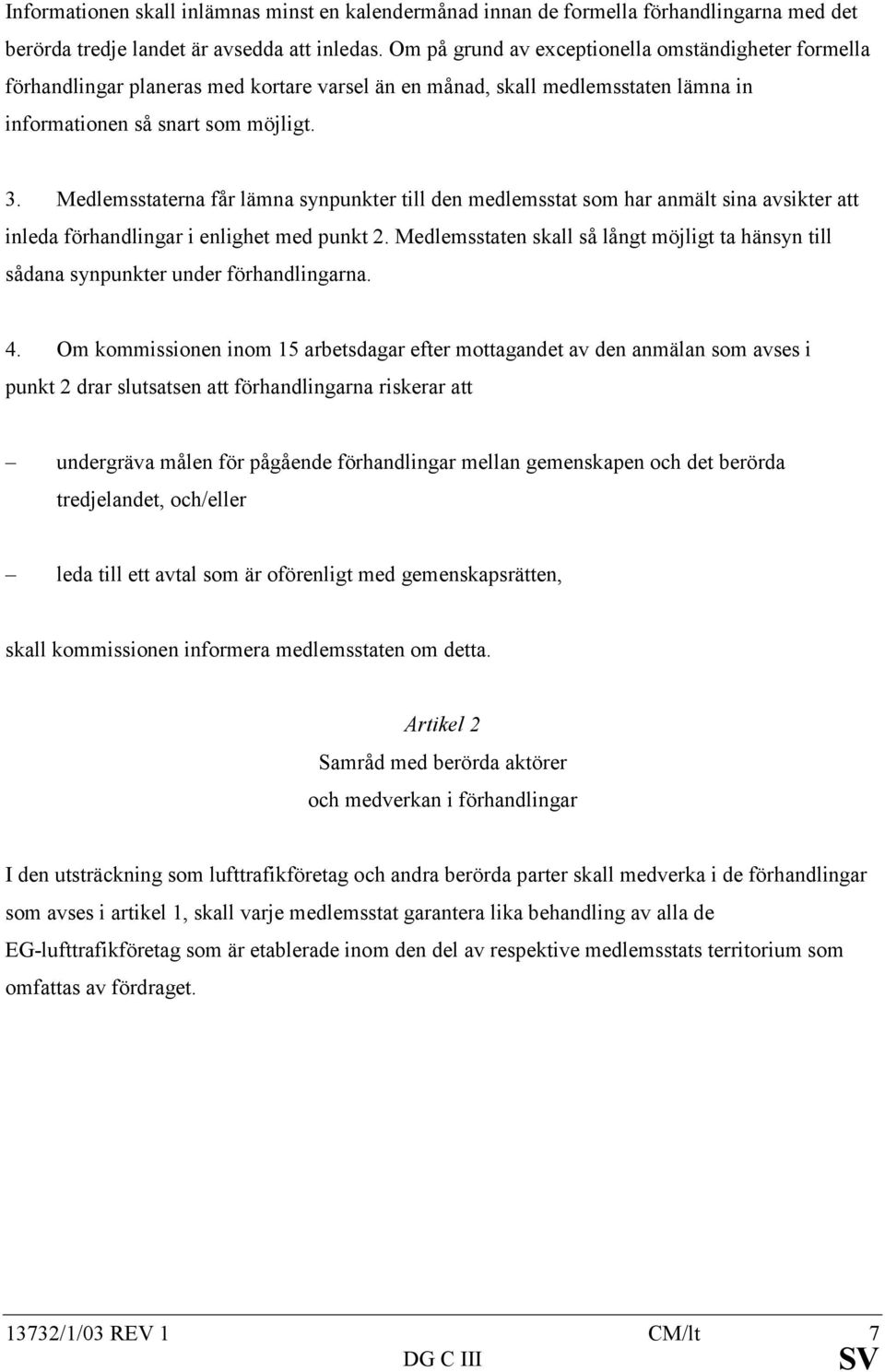 Informationen skall inlämnas minst en kalendermånad innan de formella förhandlingarna med det berörda tredje landet är avsedda att inledas. Om på grund av exceptionella omständigheter formella förhandlingar planeras med kortare varsel än en månad, skall medlemsstaten lämna in informationen så snart som möjligt.

3. Medlemsstaterna får lämna synpunkter till den medlemsstat som har anmält sina avsikter att inleda förhandlingar i enlighet med punkt 2. Medlemsstaten skall så långt möjligt ta hänsyn till sådana synpunkter under förhandlingarna.

4. Om kommissionen inom 15 arbetsdagar efter mottagandet av den anmälan som avses i punkt 2 drar slutsatsen att förhandlingarna riskerar att

– undergräva målen för pågående förhandlingar mellan gemenskapen och det berörda tredjelandet, och/eller

– leda till ett avtal som är oförenligt med gemenskapsrätten,

skall kommissionen informera medlemsstaten om detta.

Artikel 2
Samråd med berörda aktörer
och medverkan i förhandlingar

I den utsträckning som lufttrafikföretag och andra berörda parter skall medverka i de förhandlingar som avses i artikel 1, skall varje medlemsstat garantera lika behandling av alla de EG-lufttrafikföretag som är etablerade inom den del av respektive medlemsstats territorium som omfattas av fördraget.

13732/1/03 REV 1 CM/lt 7
DG C III SV